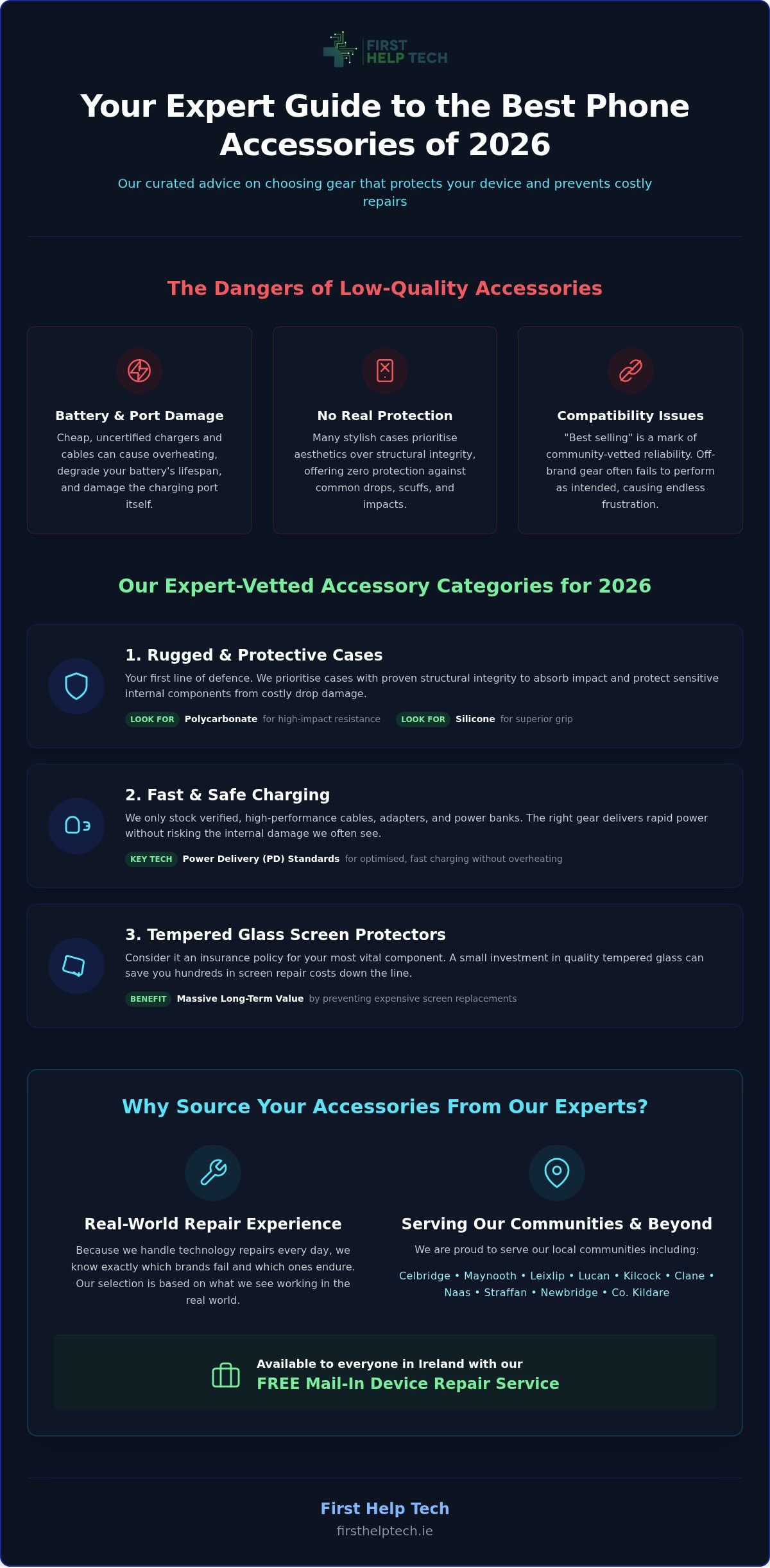 FIRST HELP TECH

Your Expert Guide to the Best Phone Accessories of 2026

Our curated advice on choosing gear that protects your device and prevents costly repairs

The Dangers of Low-Quality Accessories

Battery & Port Damage

Cheap, uncertified chargers and cables can cause overheating, degrade your battery's lifespan, and damage the charging port itself.

No Real Protection

Many stylish cases prioritise aesthetics over structural integrity, offering zero protection against common drops, scuffs, and impacts.

Compatibility Issues

"Best selling" is a mark of community-vetted reliability. Off-brand gear often fails to perform as intended, causing endless frustration.

Our Expert-Vetted Accessory Categories for 2026

1. Rugged & Protective Cases

Your first line of defence. We prioritise cases with proven structural integrity to absorb impact and protect sensitive internal components from costly drop damage.

LOOK FOR Polycarbonate for high-impact resistance LOOK FOR Silicone for superior grip

2. Fast & Safe Charging

We only stock verified, high-performance cables, adapters, and power banks. The right gear delivers rapid power without risking the internal damage we often see.

KEY TECH Power Delivery (PD) Standards for optimised, fast charging without overheating

3. Tempered Glass Screen Protectors

Consider it an insurance policy for your most vital component. A small investment in quality tempered glass can save you hundreds in screen repair costs down the line.

BENEFIT Massive Long-Term Value by preventing expensive screen replacements

Why Source Your Accessories From Our Experts?

Real-World Repair Experience

Because we handle technology repairs every day, we know exactly which brands fail and which ones endure. Our selection is based on what we see working in the real world.

Serving Our Communities & Beyond

We are proud to serve our local communities including:

Celbridge • Maynooth • Leixlip • Lucan • Kilcock • Clane • Naas • Straffan • Newbridge • Co. Kildare

Available to everyone in Ireland with our
FREE Mail-In Device Repair Service

First Help Tech
firsthelptech.ie